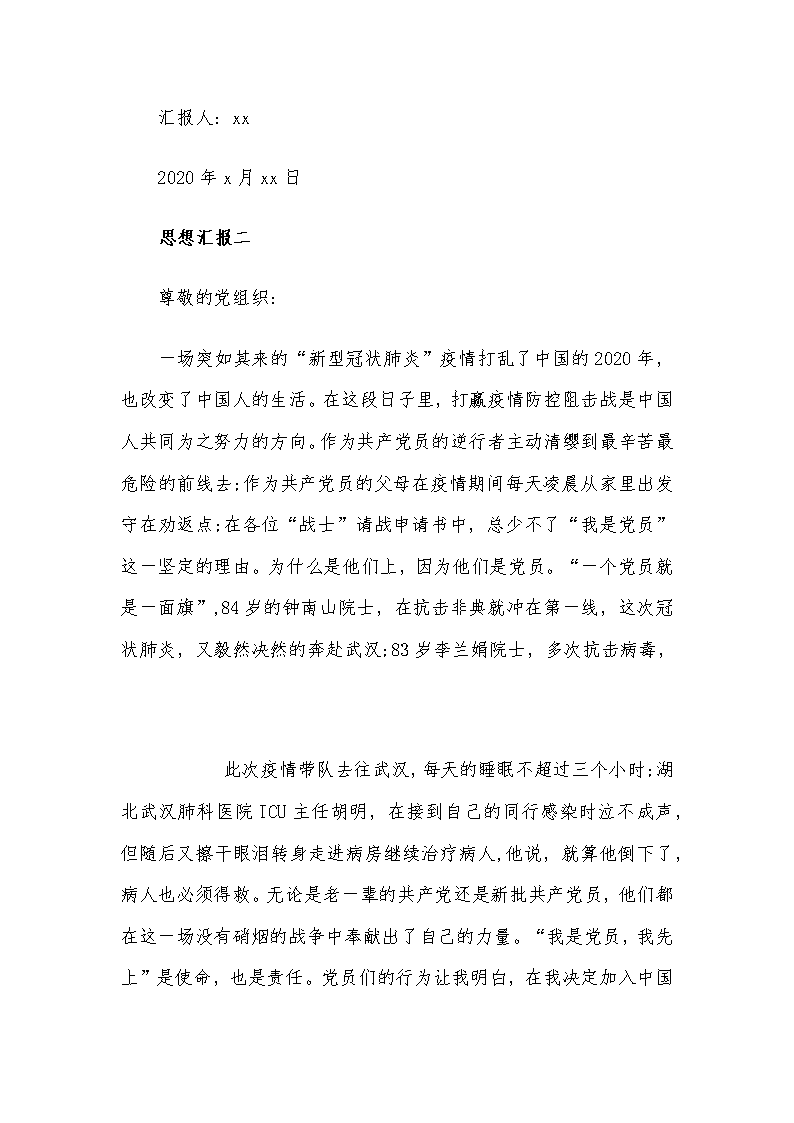 汇报人：xx

2020年x月xx日

思想汇报二

尊敬的党组织：

一场突如其来的“新型冠状肺炎”疫情打乱了中国的2020年，也改变了中国人的生活。在这段日子里，打赢疫情防控阻击战是中国人共同为之努力的方向。作为共产党员的逆行者主动请缨到最辛苦最危险的前线去;作为共产党员的父母在疫情期间每天凌晨从家里出发守在劝返点;在各位“战士”请战申请书中，总少不了“我是党员”这一坚定的理由。为什么是他们上，因为他们是党员。“一个党员就是一面旗”,84岁的钟南山院士，在抗击非典就冲在第一线，这次冠状肺炎，又毅然决然的奔赴武汉;83岁李兰娟院士，多次抗击病毒，

此次疫情带队去往武汉,每天的睡眠不超过三个小时;湖北武汉肺科医院ICU主任胡明，在接到自己的同行感染时泣不成声，但随后又擦干眼泪转身走进病房继续治疗病人,他说，就算他倒下了，病人也必须得救。无论是老一辈的共产党还是新批共产党员，他们都在这一场没有硝烟的战争中奉献出了自己的力量。“我是党员，我先上”是使命，也是责任。党员们的行为让我明白，在我决定加入中国